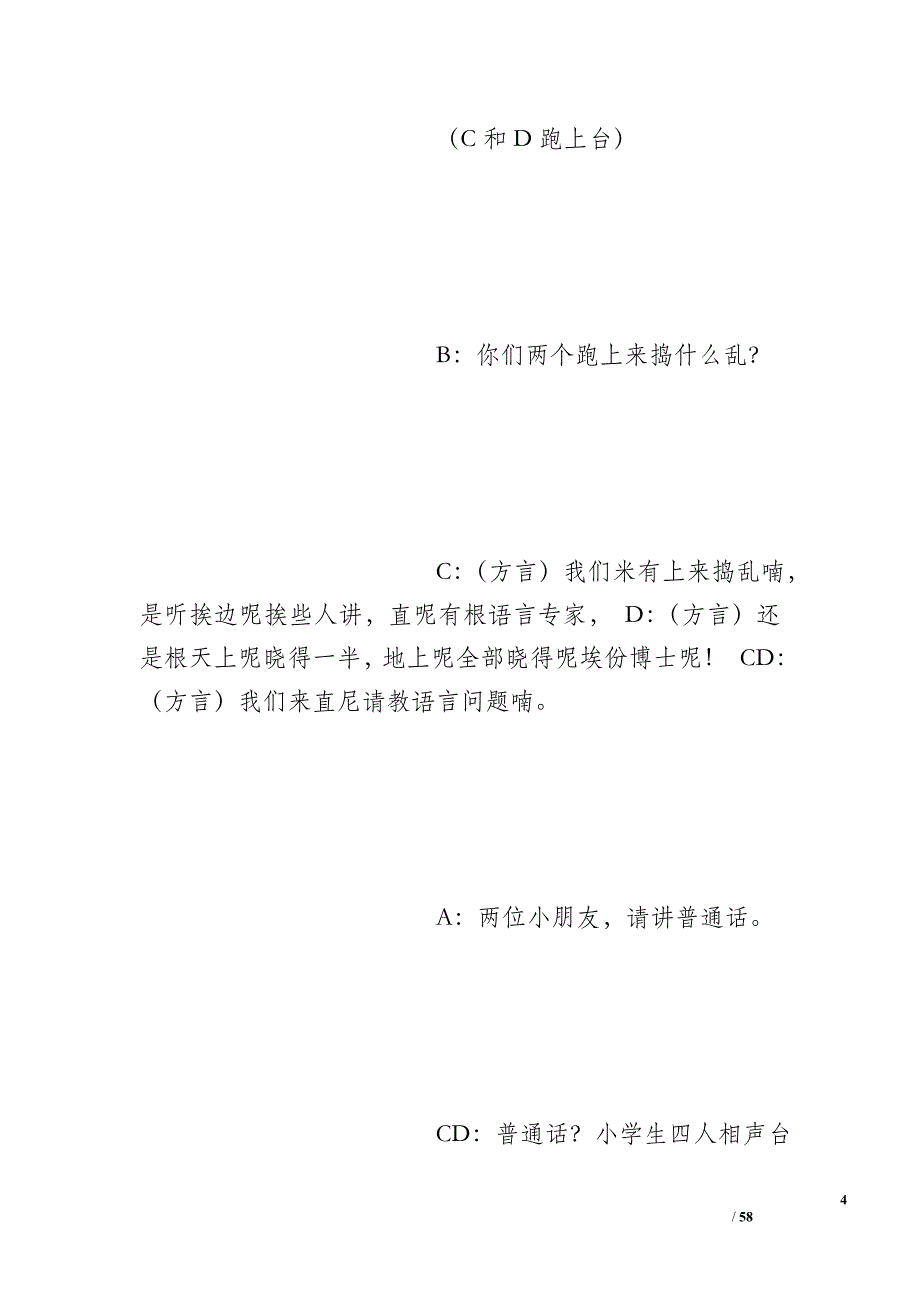 （C 和 D 跑上台）

B：你们两个跑上来捣什么乱？

C：（方言）我们米有上来捣乱喃，是听挨边呢挨些人讲，直呢有根语言专家， D：（方言）还是根天上呢晓得一半，地上呢全部晓得呢埃份博士呢！ CD：（方言）我们来直尼请教语言问题喃。

A：两位小朋友，请讲普通话。

CD：普通话？小学生四人相声台

4

/ 58